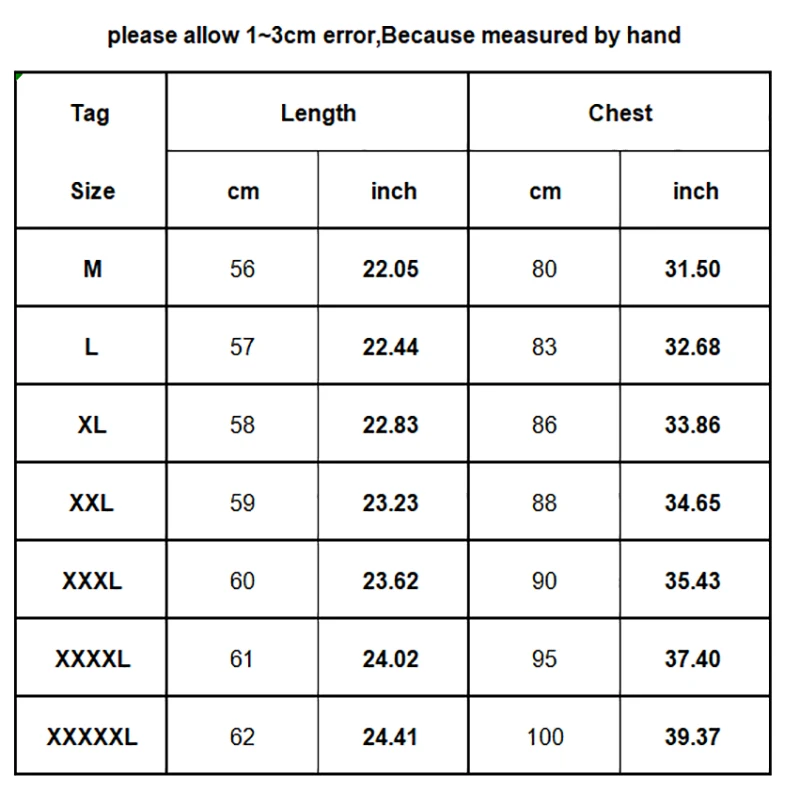 please allow 1~3cm error,Because measured by hand

| Tag | Length | | Chest | |
|---|---|---|---|---|
| Size | cm | inch | cm | inch |
| M | 56 | 22.05 | 80 | 31.50 |
| L | 57 | 22.44 | 83 | 32.68 |
| XL | 58 | 22.83 | 86 | 33.86 |
| XXL | 59 | 23.23 | 88 | 34.65 |
| XXXL | 60 | 23.62 | 90 | 35.43 |
| XXXXL | 61 | 24.02 | 95 | 37.40 |
| XXXXXL | 62 | 24.41 | 100 | 39.37 |